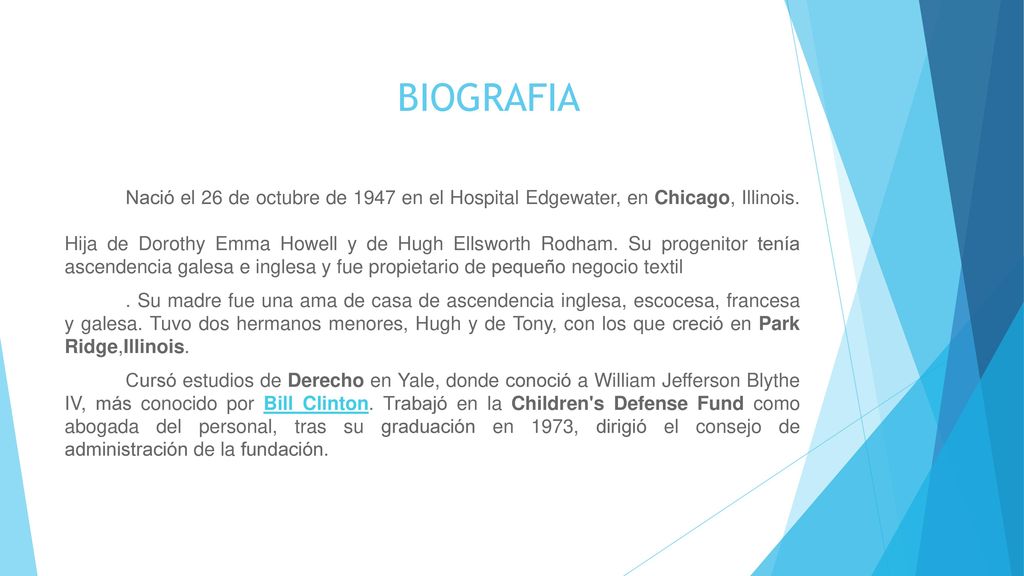 BIOGRAFIA

Nació el 26 de octubre de 1947 en el Hospital Edgewater, en Chicago, Illinois.

Hija de Dorothy Emma Howell y de Hugh Ellsworth Rodham. Su progenitor tenía ascendencia galesa e inglesa y fue propietario de pequeño negocio textil

. Su madre fue una ama de casa de ascendencia inglesa, escocesa, francesa y galesa. Tuvo dos hermanos menores, Hugh y de Tony, con los que creció en Park Ridge,Illinois.

Cursó estudios de Derecho en Yale, donde conoció a William Jefferson Blythe IV, más conocido por Bill Clinton. Trabajó en la Children's Defense Fund como abogada del personal, tras su graduación en 1973, dirigió el consejo de administración de la fundación.